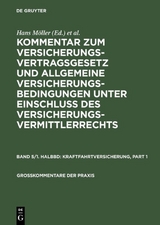 DE GRUYTER

Hans Möller (Ed.) et al.

KOMMENTAR ZUM VERSICHERUNGSVERTRAGSGESETZ UND ALLGEMEINE VERSICHERUNGSBEDINGUNGEN UNTER EINSCHLUSS DES VERSICHERUNGSVERMITTLERRECHTS

BAND 5/1. HALBBD: KRAFTFAHRTVERSICHERUNG, PART 1

GROSSKOMMENTARE DER PRAXIS

DE G